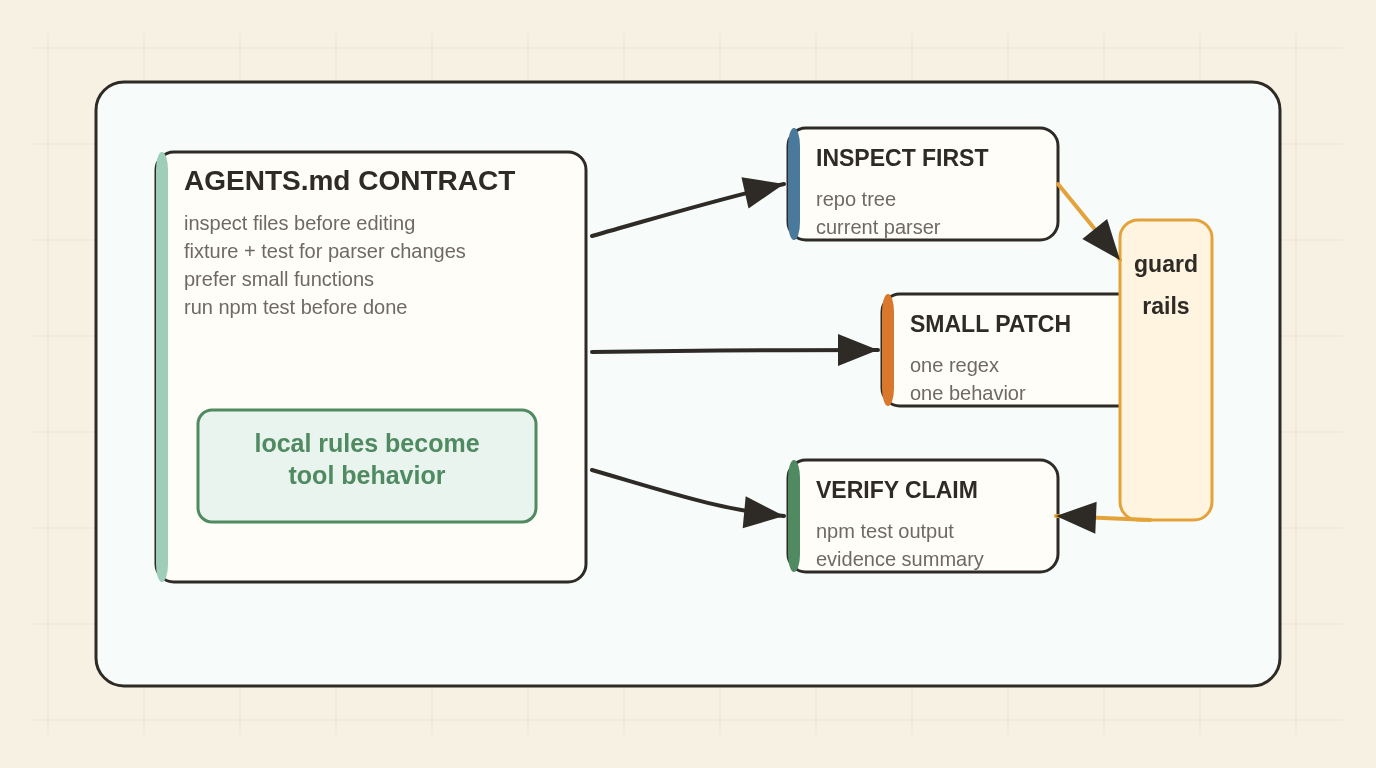 AGENTS.md CONTRACT

inspect files before editing
fixture + test for parser changes
prefer small functions
run npm test before done

local rules become tool behavior

INSPECT FIRST

repo tree
current parser

SMALL PATCH

one regex
one behavior

VERIFY CLAIM

npm test output
evidence summary

guard rails